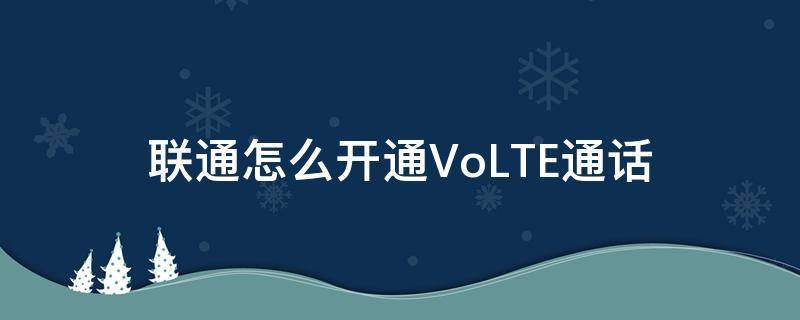 联通怎么开通VoLTE通话